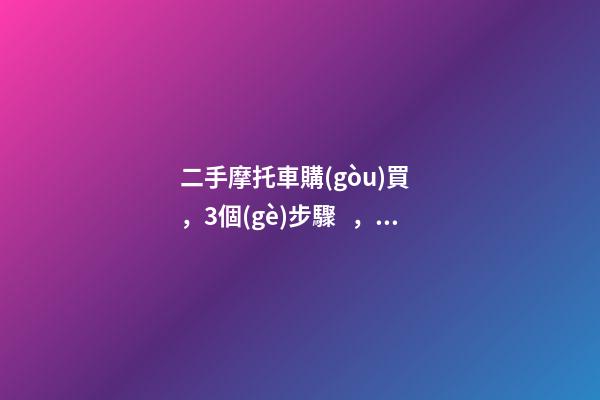 二手摩托車購(gòu)買，3個(gè)步驟，...